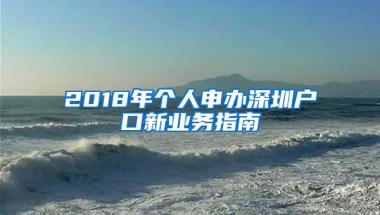 2018年个人申办深圳户口新业务指南